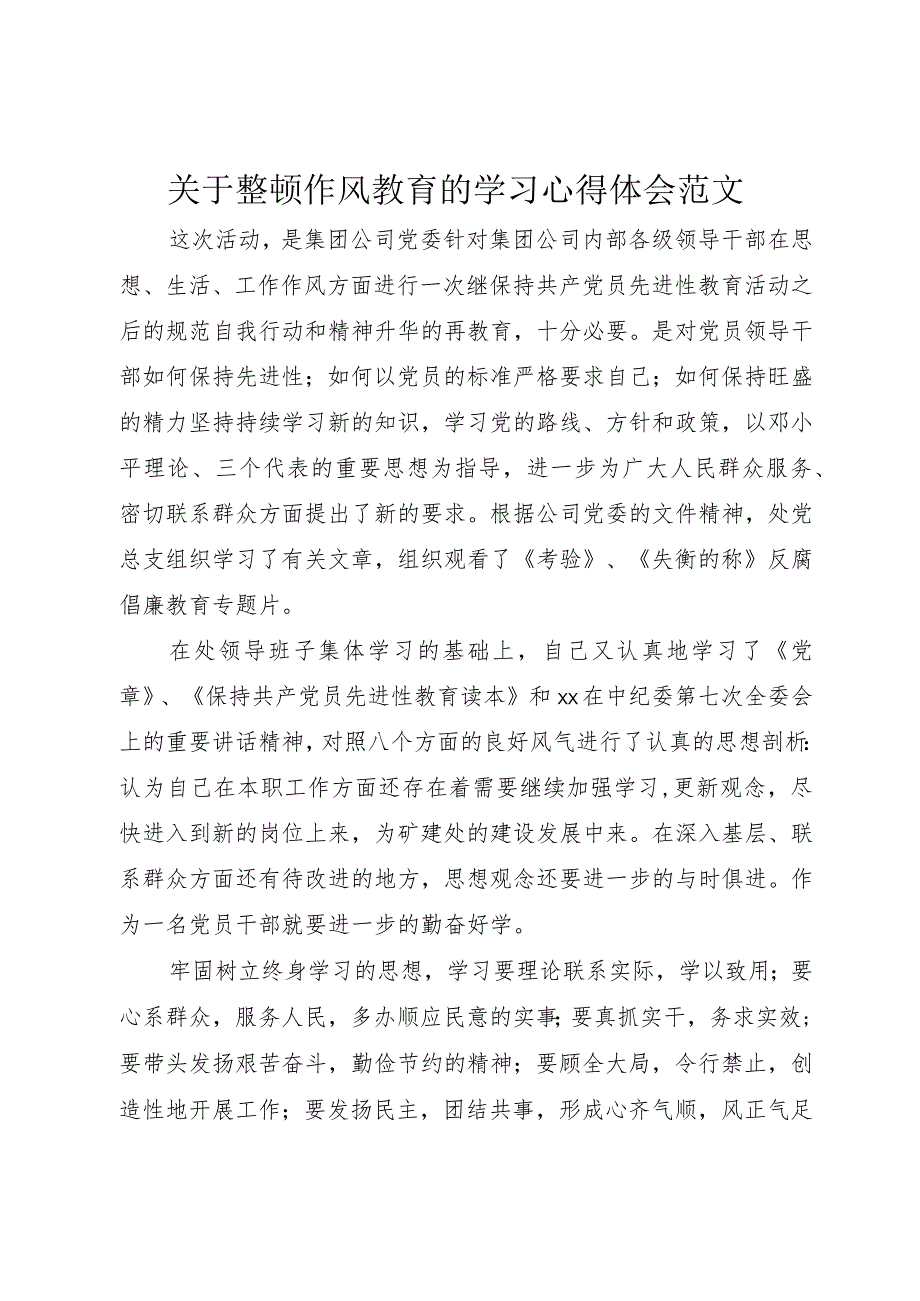 关于整顿作风教育的学习心得体会范文

这次活动，是集团公司党委针对集团公司内部各级领导干部在思想、生活、工作作风方面进行一次继保持共产党员先进性教育活动之后的规范自我行动和精神升华的再教育，十分必要。是对党员领导干部如何保持先进性；如何以党员的标准严格要求自己；如何保持旺盛的精力坚持持续学习新的知识，学习党的路线、方针和政策，以邓小平理论、三个代表的重要思想为指导，进一步为广大人民群众服务、密切联系群众方面提出了新的要求。根据公司党委的文件精神，处党总支组织学习了有关文章，组织观看了《考验》、《失衡的称》反腐倡廉教育专题片。

在处领导班子集体学习的基础上，自己又认真地学习了《党章》、《保持共产党员先进性教育读本》和xx在中纪委第七次全委会上的重要讲话精神，对照八个方面的良好风气进行了认真的思想剖析：认为自己在本职工作方面还存在着需要继续加强学习，更新观念，尽快进入到新的岗位上来，为矿建处的建设发展中来。在深入基层、联系群众方面还有待改进的地方，思想观念还要进一步的与时俱进。作为一名党员干部就要进一步的勤奋好学。

牢固树立终身学习的思想，学习要理论联系实际，学以致用；要心系群众，服务人民，多办顺应民意的实事；要真抓实干，务求实效；要带头发扬艰苦奋斗，勤俭节约的精神；要顾全大局，令行禁止，创造性地开展工作；要发扬民主，团结共事，形成心齐气顺，风正气足